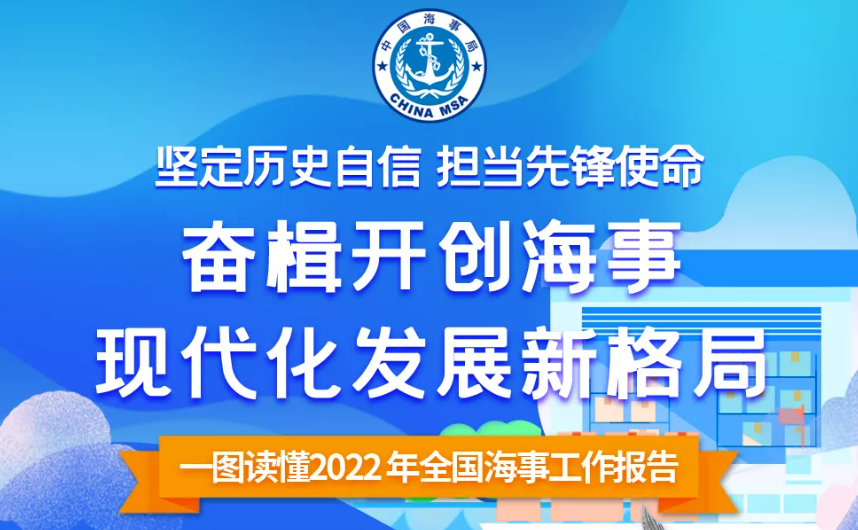 中国海事局
CHINA MSA

坚定历史自信 担当先锋使命

奋楫开创海事
现代化发展新格局

一图读懂2022年全国海事工作报告